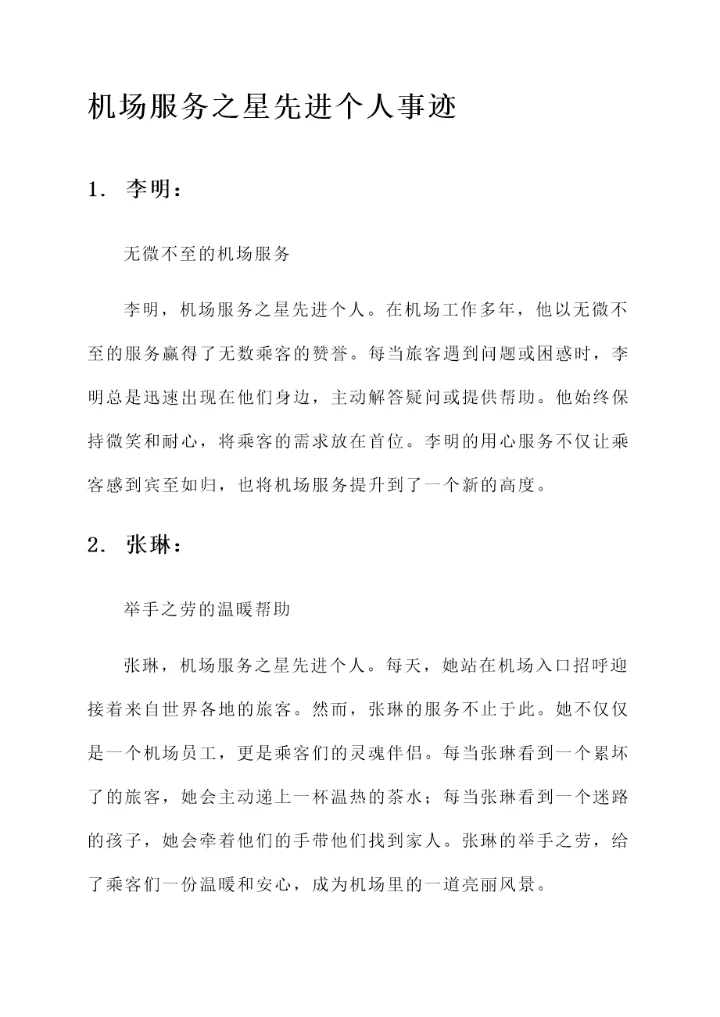 机场服务之星先进个人事迹

1. 李明：

无微不至的机场服务

李明，机场服务之星先进个人。在机场工作多年，他以无微不至的服务赢得了无数乘客的赞誉。每当旅客遇到问题或困惑时，李明总是迅速出现在他们身边，主动解答疑问或提供帮助。他始终保持微笑和耐心，将乘客的需求放在首位。李明的用心服务不仅让乘客感到宾至如归，也将机场服务提升到了一个新的高度。

2. 张琳：

举手之劳的温暖帮助

张琳，机场服务之星先进个人。每天，她站在机场入口招呼迎接着来自世界各地的旅客。然而，张琳的服务不止于此。她不仅仅是一个机场员工，更是乘客们的灵魂伴侣。每当张琳看到一个累坏了的旅客，她会主动递上一杯温热的茶水；每当张琳看到一个迷路的孩子，她会牵着他们的手带他们找到家人。张琳的举手之劳，给了乘客们一份温暖和安心，成为机场里的一道亮丽风景。